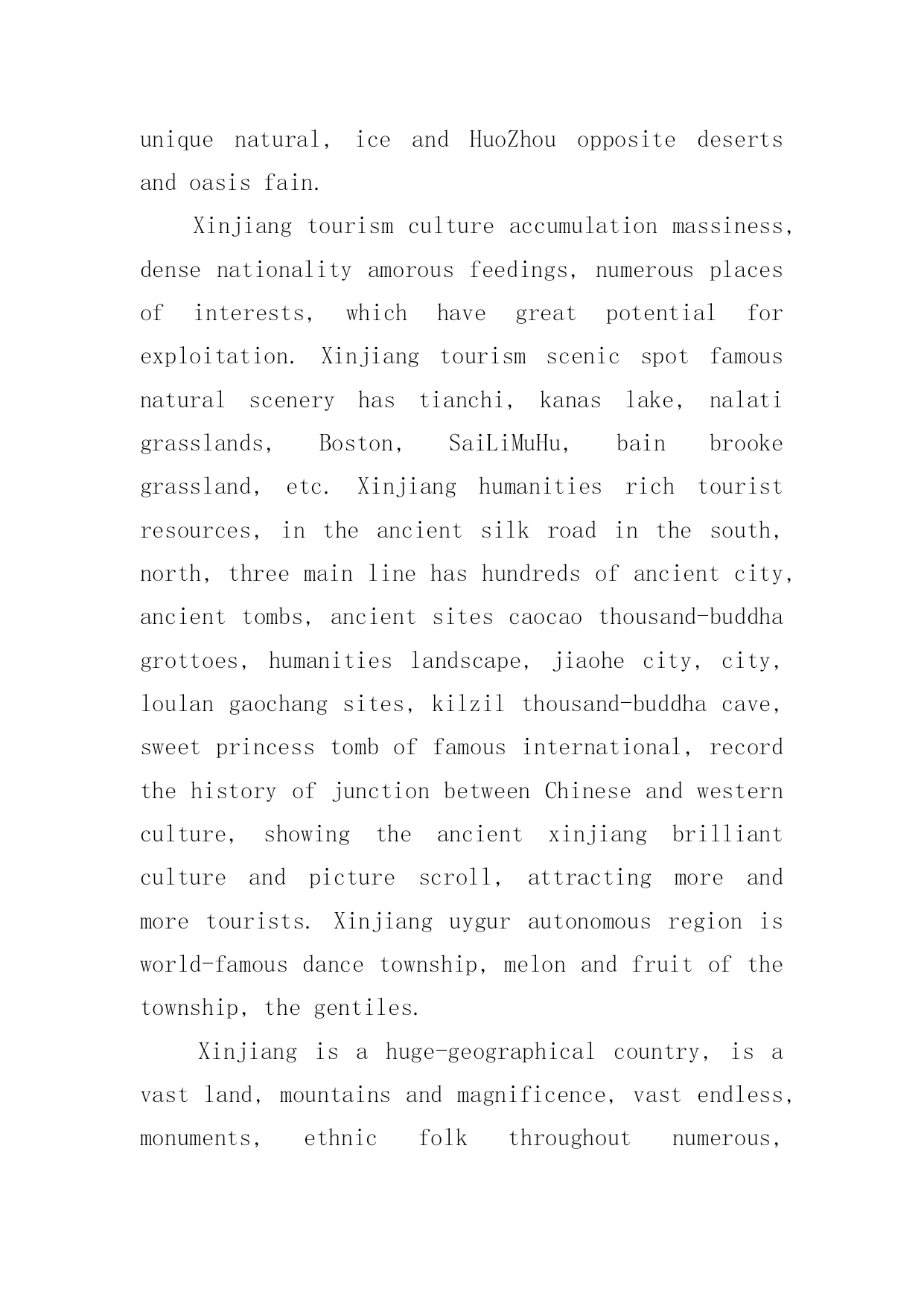 unique natural, ice and HuoZhou opposite deserts and oasis fain.

Xinjiang tourism culture accumulation massiness, dense nationality amorous feedings, numerous places of interests, which have great potential for exploitation. Xinjiang tourism scenic spot famous natural scenery has tianchi, kanas lake, nalati grasslands, Boston, SaiLiMuHu, bain brooke grassland, etc. Xinjiang humanities rich tourist resources, in the ancient silk road in the south, north, three main line has hundreds of ancient city, ancient tombs, ancient sites caocao thousand-buddha grottoes, humanities landscape, jiaohe city, city, loulan gaochang sites, kilzil thousand-buddha cave, sweet princess tomb of famous international, record the history of junction between Chinese and western culture, showing the ancient xinjiang brilliant culture and picture scroll, attracting more and more tourists. Xinjiang uygur autonomous region is world-famous dance township, melon and fruit of the township, the gentiles.

Xinjiang is a huge-geographical country, is a vast land, mountains and magnificence, vast endless, monuments, ethnic folk throughout numerous,